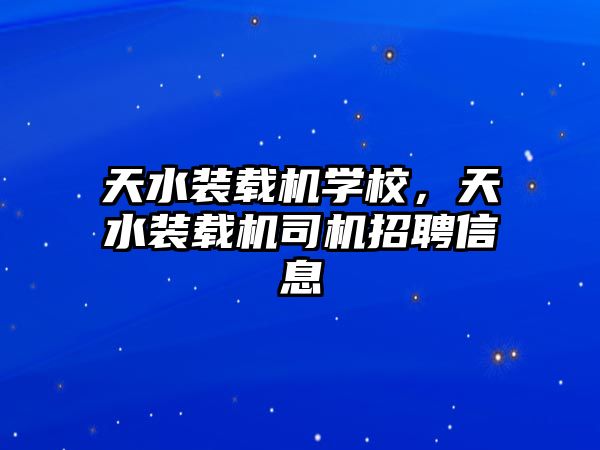 天水装载机学校，天水装载机司机招聘信息